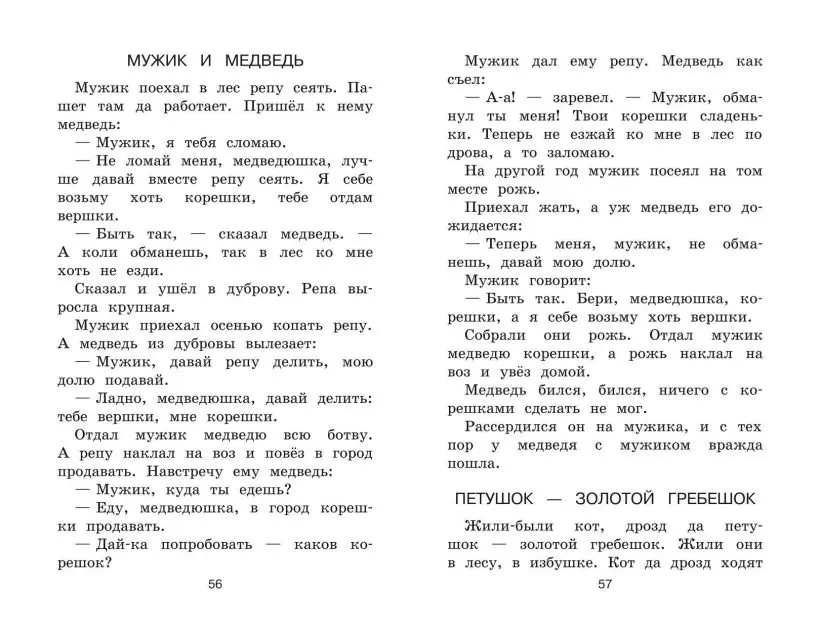 МУЖИК И МЕДВЕДЬ

Мужик поехал в лес репу сеять. Пашет там да работает. Пришёл к нему медведь:

— Мужик, я тебя сломаю.

— Не ломай меня, медведюшка, лучше давай вместе репу сеять. Я себе возьму хоть корешки, тебе отдам вершки.

— Быть так, — сказал медведь. — А коли обманешь, так в лес ко мне хоть не езди.

Сказал и ушёл в дуброву. Репа выросла крупная.

Мужик приехал осенью копать репу. А медведь из дубровы вылезает:

— Мужик, давай репу делить, мою долю подавай.

— Ладно, медведюшка, давай делить: тебе вершки, мне корешки.

Отдал мужик медведю всю ботву. А репу наклал на воз и повёз в город продавать. Навстречу ему медведь:

— Мужик, куда ты едешь?

— Еду, медведюшка, в город корешки продавать.

— Дай-ка попробовать — каков корешок?

56

Мужик дал ему репу. Медведь как съел:

— А-а! — заревел. — Мужик, обманул ты меня! Твои корешки сладеньки. Теперь не езжай ко мне в лес по дрова, а то заломаю.

На другой год мужик посеял на том месте рожь.

Приехал жать, а уж медведь его дожидается:

— Теперь меня, мужик, не обманешь, давай мою долю.

Мужик говорит:

— Быть так. Бери, медведюшка, корешки, а я себе возьму хоть вершки.

Собрали они рожь. Отдал мужик медведю корешки, а рожь наклал на воз и увёз домой.

Медведь бился, бился, ничего с корешками сделать не мог.

Рассердился он на мужика, и с тех пор у медведя с мужиком вражда пошла.

ПЕТУШОК — ЗОЛОТОЙ ГРЕБЕШОК

Жили-были кот, дрозд да петушок — золотой гребешок. Жили они в лесу, в избушке. Кот да дрозд ходят

57